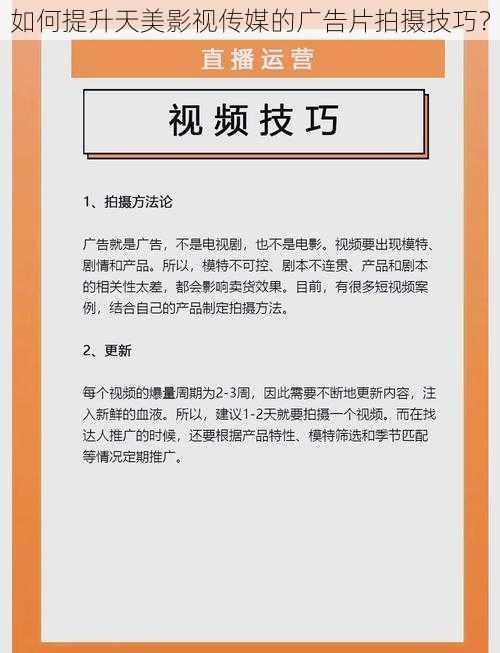 如何提升天美影视传媒的广告片拍摄技巧?

直播运营

视频技巧

1、拍摄方法论

广告就是广告，不是电视剧，也不是电影。视频要出现模特、剧情和产品。所以，模特不可控、剧本不连贯、产品和剧本的相关性太差，都会影响卖货效果。目前，有很多短视频案例，结合自己的产品制定拍摄方法。

2、更新

每个视频的爆量周期为2-3周，因此需要不断地更新内容，注入新鲜的血液。所以，建议1-2天就要拍摄一个视频。而在找达人推广的时候，还要根据产品特性、模特筛选和季节匹配等情况定期推广。